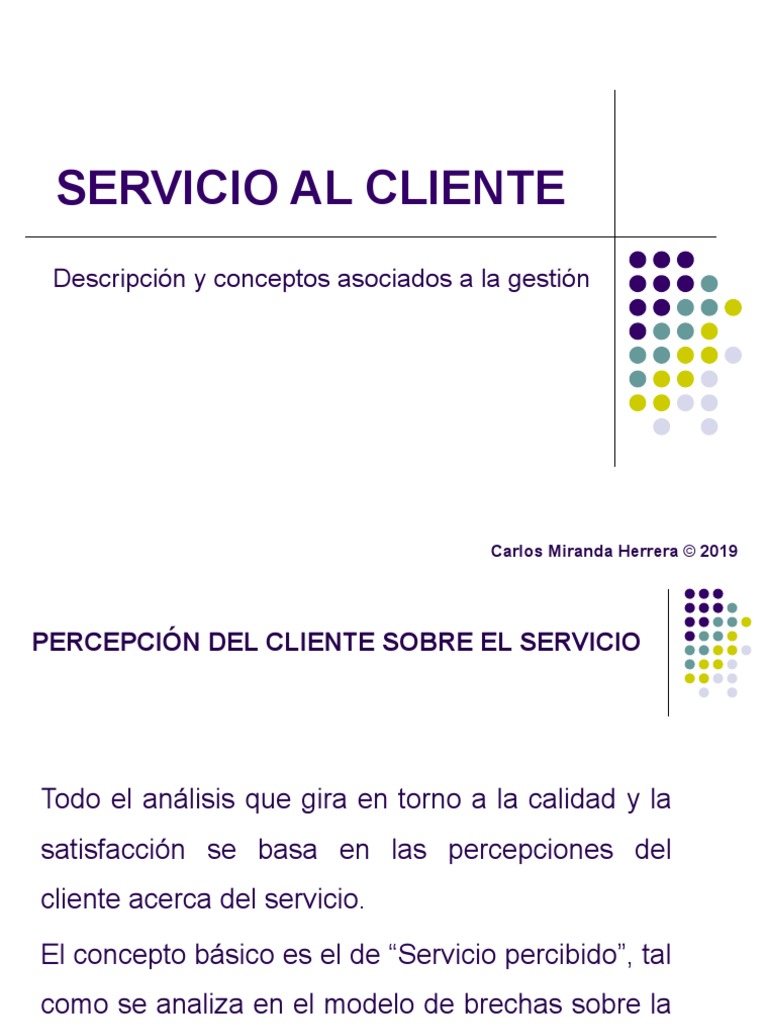 SERVICIO AL CLIENTE

Descripción y conceptos asociados a la gestión

Carlos Miranda Herrera © 2019

PERCEPCIÓN DEL CLIENTE SOBRE EL SERVICIO

Todo el análisis que gira en torno a la calidad y la satisfacción se basa en las percepciones del cliente acerca del servicio.

El concepto básico es el de "Servicio percibido", tal como se analiza en el modelo de brechas sobre la